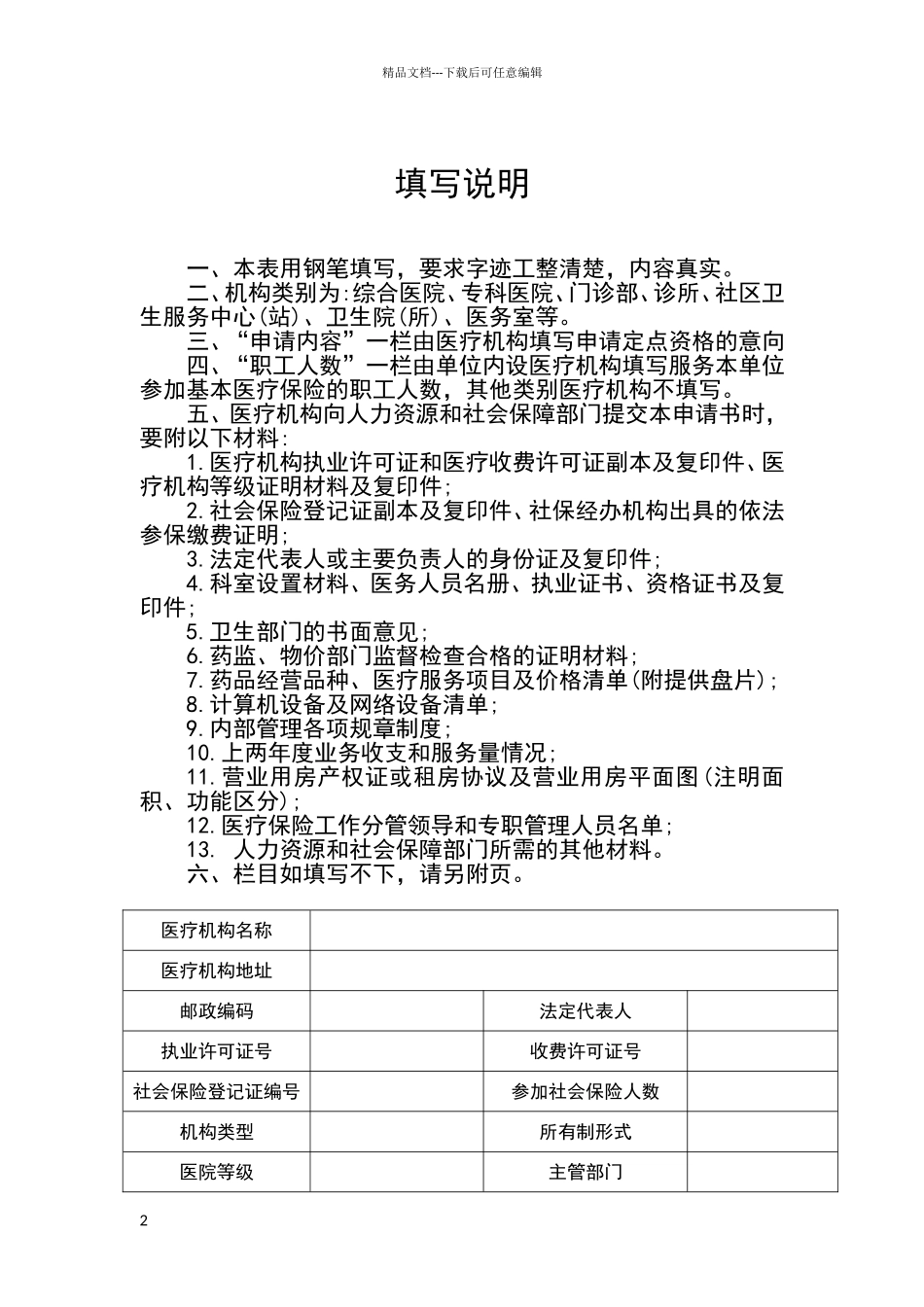 精品文档---下载后可任意编辑

填写说明

一、本表用钢笔填写，要求字迹工整清楚，内容真实。
二、机构类别为:综合医院、专科医院、门诊部、诊所、社区卫生服务中心(站)、卫生院(所)、医务室等。
三、“申请内容”一栏由医疗机构填写申请定点资格的意向
四、“职工人数”一栏由单位内设医疗机构填写服务本单位参加基本医疗保险的职工人数，其他类别医疗机构不填写。
五、医疗机构向人力资源和社会保障部门提交本申请书时，要附以下材料:
1.医疗机构执业许可证和医疗收费许可证副本及复印件、医疗机构等级证明材料及复印件;
2.社会保险登记证副本及复印件、社保经办机构出具的依法参保缴费证明;
3.法定代表人或主要负责人的身份证及复印件;
4.科室设置材料、医务人员名册、执业证书、资格证书及复印件;
5.卫生部门的书面意见;
6.药监、物价部门监督检查合格的证明材料;
7.药品经营品种、医疗服务项目及价格清单(附提供盘片);
8.计算机设备及网络设备清单;
9.内部管理各项规章制度;
10.上两年度业务收支和服务量情况;
11.营业用房产权证或租房协议及营业用房平面图(注明面积、功能区分);
12.医疗保险工作分管领导和专职管理人员名单;
13. 人力资源和社会保障部门所需的其他材料。
六、栏目如填写不下，请另附页。

| 医疗机构名称 | | | |
|---|---|---|---|
| 医疗机构地址 | | | |
| 邮政编码 | | 法定代表人 | |
| 执业许可证号 | | 收费许可证号 | |
| 社会保险登记证编号 | | 参加社会保险人数 | |
| 机构类型 | | 所有制形式 | |
| 医院等级 | | 主管部门 | |

2